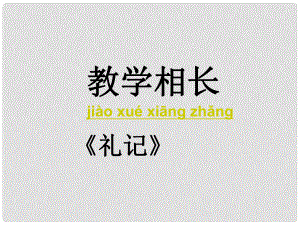 教学相长

jiào xué xiāng zhǎng

《礼记》